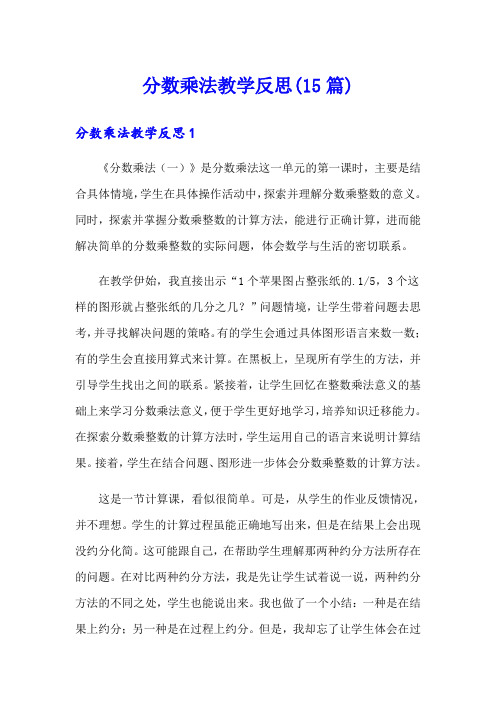 分数乘法教学反思(15篇)

分数乘法教学反思1

《分数乘法（一）》是分数乘法这一单元的第一课时，主要是结合具体情境,学生在具体操作活动中,探索并理解分数乘整数的意义。同时，探索并掌握分数乘整数的计算方法，能进行正确计算，进而能解决简单的分数乘整数的实际问题，体会数学与生活的密切联系。

在教学伊始，我直接出示“1个苹果图占整张纸的.1/5，3个这样的图形就占整张纸的几分之几？”问题情境，让学生带着问题去思考,并寻找解决问题的策略。有的学生会通过具体图形语言来数一数;有的学生会直接用算式来计算。在黑板上，呈现所有学生的方法，并引导学生找出之间的联系。紧接着，让学生回忆在整数乘法意义的基础上来学习分数乘法意义,便于学生更好地学习,培养知识迁移能力。在探索分数乘整数的计算方法时,学生运用自己的语言来说明计算结果。接着,学生在结合问题、图形进一步体会分数乘整数的计算方法。

这是一节计算课，看似很简单。可是，从学生的作业反馈情况，并不理想。学生的计算过程虽能正确地写出来，但是在结果上会出现没约分化简。这可能跟自己，在帮助学生理解那两种约分方法所存在的问题。在对比两种约分方法，我是先让学生试着说一说，两种约分方法的不同之处，学生也能说出来。我也做了一个小结：一种是在结果上约分；另一种是在过程上约分。但是，我却忘了让学生体会在过